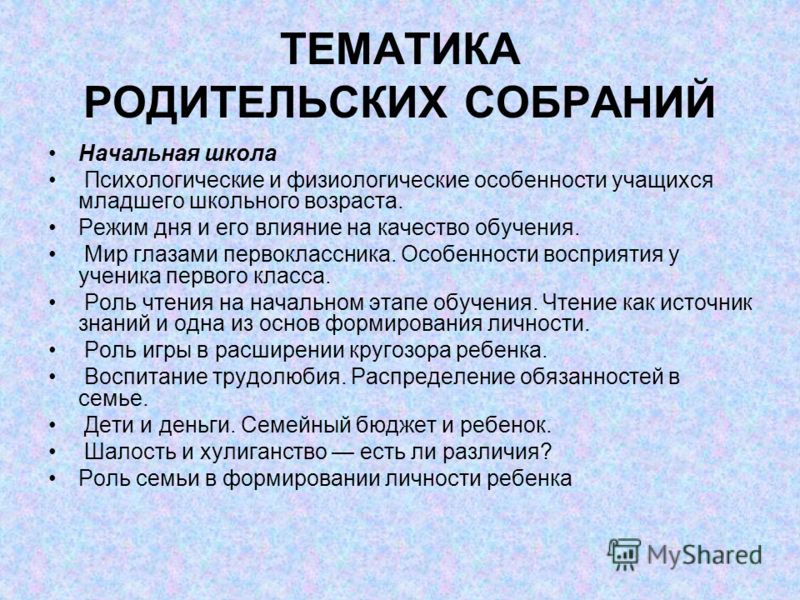 ТЕМАТИКА РОДИТЕЛЬСКИХ СОБРАНИЙ

• Начальная школа
• Психологические и физиологические особенности учащихся младшего школьного возраста.
• Режим дня и его влияние на качество обучения.
• Мир глазами первоклассника. Особенности восприятия у ученика первого класса.
• Роль чтения на начальном этапе обучения. Чтение как источник знаний и одна из основ формирования личности.
• Роль игры в расширении кругозора ребенка.
• Воспитание трудолюбия. Распределение обязанностей в семье.
• Дети и деньги. Семейный бюджет и ребенок.
• Шалость и хулиганство — есть ли различия?
• Роль семьи в формировании личности ребенка

MyShared